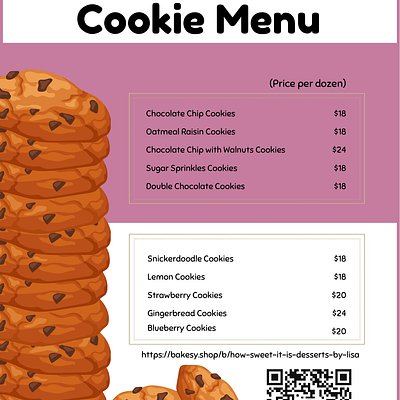 Cookie Menu

(Price per dozen)

| | |
|---|---|
| Chocolate Chip Cookies | $18 |
| Oatmeal Raisin Cookies | $18 |
| Chocolate Chip with Walnuts Cookies | $24 |
| Sugar Sprinkles Cookies | $18 |
| Double Chocolate Cookies | $18 |

| | |
|---|---|
| Snickerdoodle Cookies | $18 |
| Lemon Cookies | $18 |
| Strawberry Cookies | $20 |
| Gingerbread Cookies | $24 |
| Blueberry Cookies | $20 |

https://bakesy.shop/b/how-sweet-it-is-desserts-by-lisa